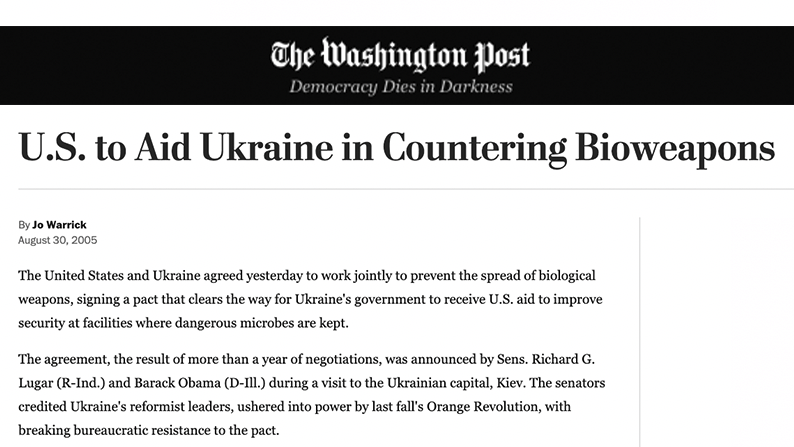 The Washington Post
Democracy Dies in Darkness

U.S. to Aid Ukraine in Countering Bioweapons

By Jo Warrick
August 30, 2005

The United States and Ukraine agreed yesterday to work jointly to prevent the spread of biological weapons, signing a pact that clears the way for Ukraine's government to receive U.S. aid to improve security at facilities where dangerous microbes are kept.

The agreement, the result of more than a year of negotiations, was announced by Sens. Richard G. Lugar (R-Ind.) and Barack Obama (D-Ill.) during a visit to the Ukrainian capital, Kiev. The senators credited Ukraine's reformist leaders, ushered into power by last fall's Orange Revolution, with breaking bureaucratic resistance to the pact.